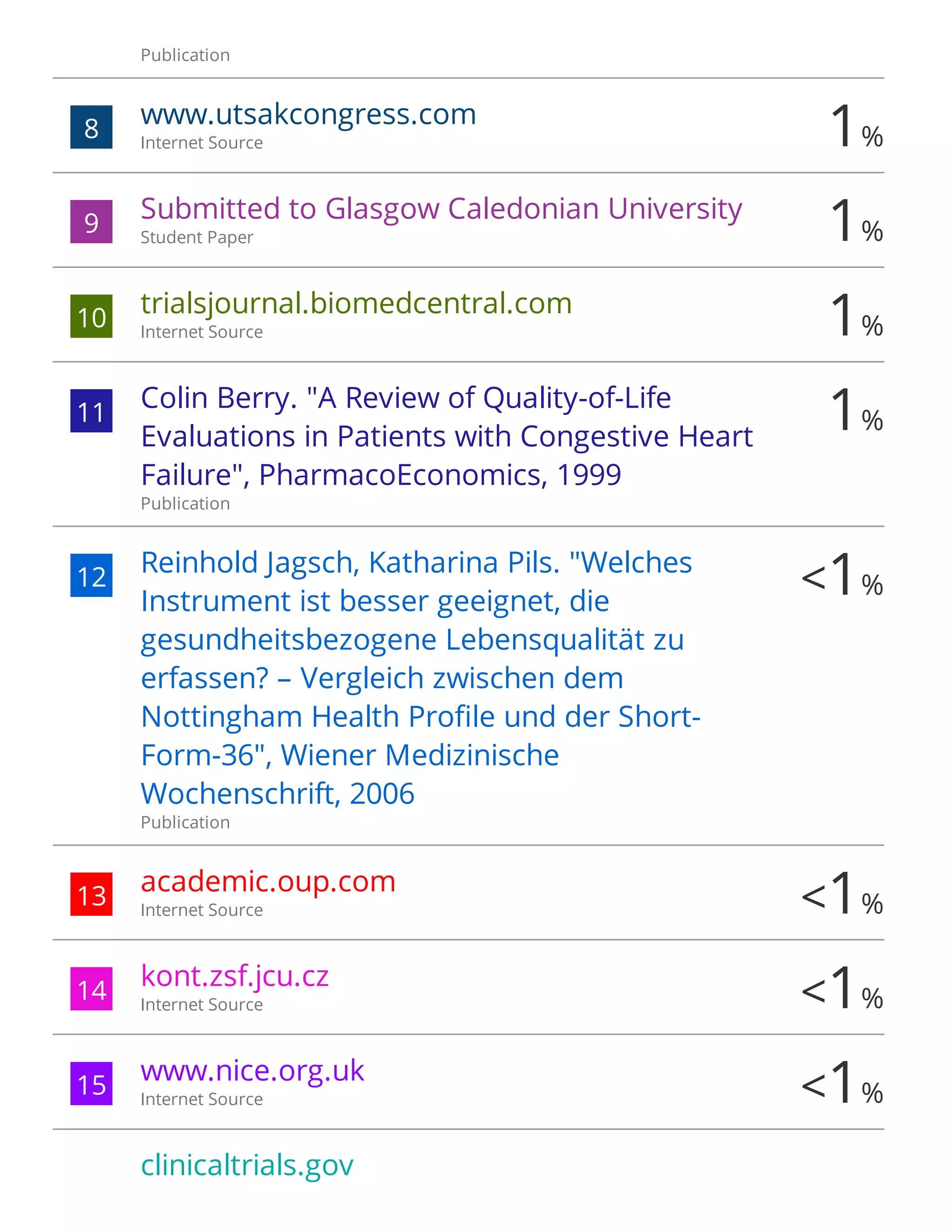 Publication

8 www.utsakcongress.com
Internet Source
1%

9 Submitted to Glasgow Caledonian University
Student Paper
1%

10 trialsjournal.biomedcentral.com
Internet Source
1%

11 Colin Berry. "A Review of Quality-of-Life Evaluations in Patients with Congestive Heart Failure", PharmacoEconomics, 1999
Publication
1%

12 Reinhold Jagsch, Katharina Pils. "Welches Instrument ist besser geeignet, die gesundheitsbezogene Lebensqualität zu erfassen? – Vergleich zwischen dem Nottingham Health Profile und der Short-Form-36", Wiener Medizinische Wochenschrift, 2006
Publication
<1%

13 academic.oup.com
Internet Source
<1%

14 kont.zsf.jcu.cz
Internet Source
<1%

15 www.nice.org.uk
Internet Source
<1%

clinicaltrials.gov